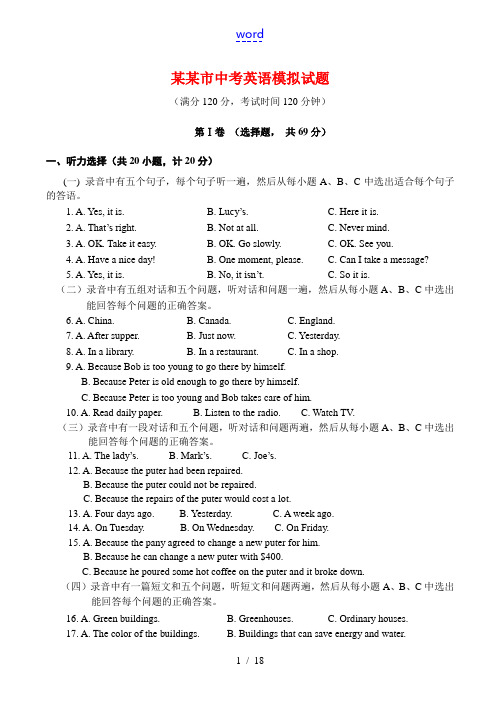 word

某某市中考英语模拟试题

（满分 120 分，考试时间 120 分钟）

第 I 卷 （选择题， 共 69 分）

一、听力选择（共 20 小题，计 20 分）

(一) 录音中有五个句子，每个句子听一遍，然后从每小题 A、B、C 中选出适合每个句子的答语。

1. A. Yes, it is. B. Lucy's. C. Here it is.
2. A. That's right. B. Not at all. C. Never mind.
3. A. OK. Take it easy. B. OK. Go slowly. C. OK. See you.
4. A. Have a nice day! B. One moment, please. C. Can I take a message?
5. A. Yes, it is. B. No, it isn't. C. So it is.

（二）录音中有五组对话和五个问题，听对话和问题一遍，然后从每小题 A、B、C 中选出能回答每个问题的正确答案。

6. A. China. B. Canada. C. England.
7. A. After supper. B. Just now. C. Yesterday.
8. A. In a library. B. In a restaurant. C. In a shop.
9. A. Because Bob is too young to go there by himself.
B. Because Peter is old enough to go there by himself.
C. Because Peter is too young and Bob takes care of him.
10. A. Read daily paper. B. Listen to the radio. C. Watch TV.

（三）录音中有一段对话和五个问题，听对话和问题两遍，然后从每小题 A、B、C 中选出能回答每个问题的正确答案。

11. A. The lady's. B. Mark's. C. Joe's.
12. A. Because the puter had been repaired.
B. Because the puter could not be repaired.
C. Because the repairs of the puter would cost a lot.
13. A. Four days ago. B. Yesterday. C. A week ago.
14. A. On Tuesday. B. On Wednesday. C. On Friday.
15. A. Because the pany agreed to change a new puter for him.
B. Because he can change a new puter with $400.
C. Because he poured some hot coffee on the puter and it broke down.

（四）录音中有一篇短文和五个问题，听短文和问题两遍，然后从每小题 A、B、C 中选出能回答每个问题的正确答案。

16. A. Green buildings. B. Greenhouses. C. Ordinary houses.
17. A. The color of the buildings. B. Buildings that can save energy and water.

1 / 18